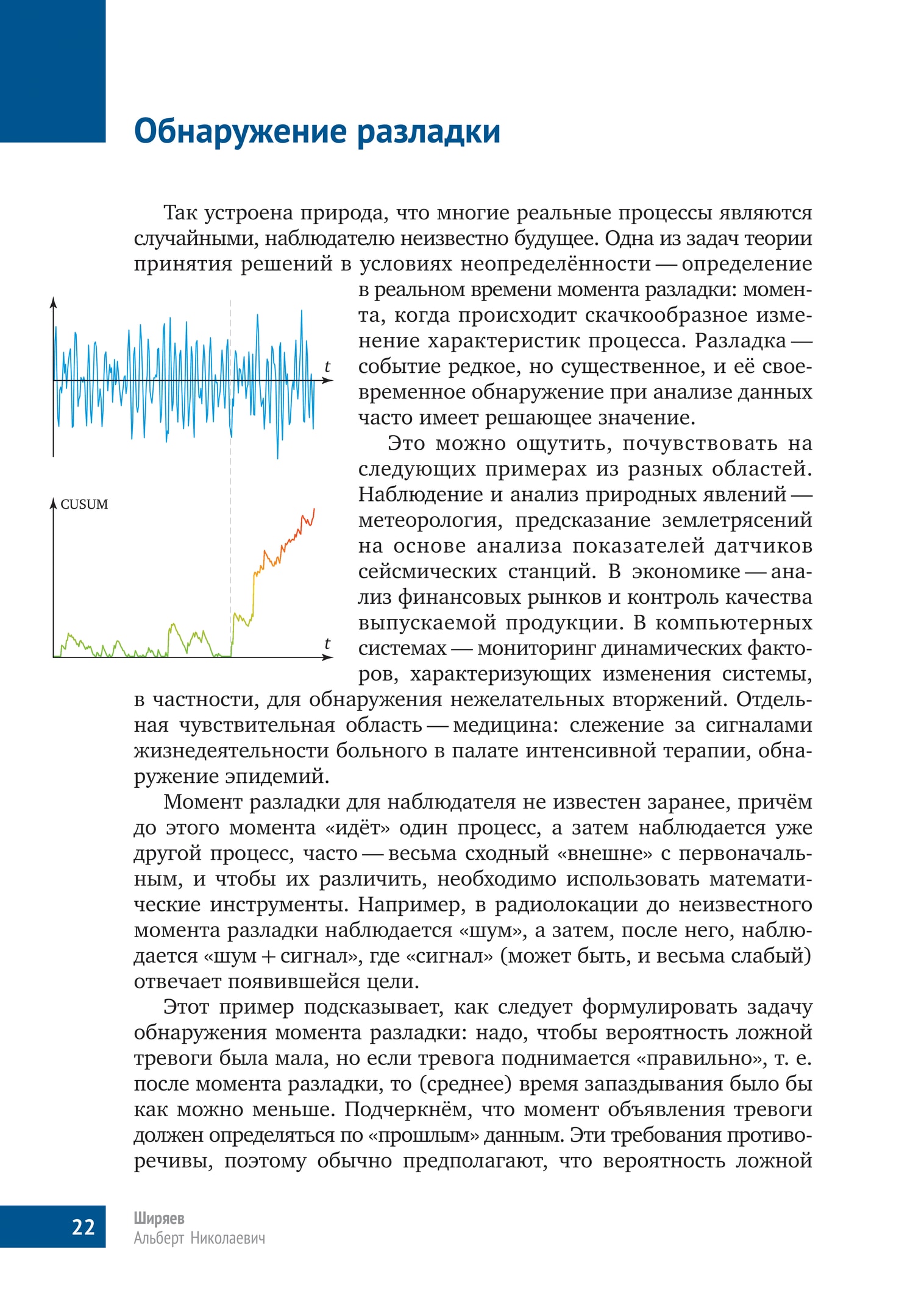 Обнаружение разладки

Так устроена природа, что многие реальные процессы являются случайными, наблюдателю неизвестно будущее. Одна из задач теории принятия решений в условиях неопределённости — определение в реальном времени момента разладки: момента, когда происходит скачкообразное изменение характеристик процесса. Разладка — событие редкое, но существенное, и её своевременное обнаружение при анализе данных часто имеет решающее значение.

$t$

CUSUM

$t$

Это можно ощутить, почувствовать на следующих примерах из разных областей. Наблюдение и анализ природных явлений — метеорология, предсказание землетрясений на основе анализа показателей датчиков сейсмических станций. В экономике — анализ финансовых рынков и контроль качества выпускаемой продукции. В компьютерных системах — мониторинг динамических факторов, характеризующих изменения системы, в частности, для обнаружения нежелательных вторжений. Отдельная чувствительная область — медицина: слежение за сигналами жизнедеятельности больного в палате интенсивной терапии, обнаружение эпидемий.

Момент разладки для наблюдателя не известен заранее, причём до этого момента «идёт» один процесс, а затем наблюдается уже другой процесс, часто — весьма сходный «внешне» с первоначальным, и чтобы их различить, необходимо использовать математические инструменты. Например, в радиолокации до неизвестного момента разладки наблюдается «шум», а затем, после него, наблюдается «шум + сигнал», где «сигнал» (может быть, и весьма слабый) отвечает появившейся цели.

Этот пример подсказывает, как следует формулировать задачу обнаружения момента разладки: надо, чтобы вероятность ложной тревоги была мала, но если тревога поднимается «правильно», т. е. после момента разладки, то (среднее) время запаздывания было бы как можно меньше. Подчеркнём, что момент объявления тревоги должен определяться по «прошлым» данным. Эти требования противоречивы, поэтому обычно предполагают, что вероятность ложной

22

Ширяев
Альберт Николаевич